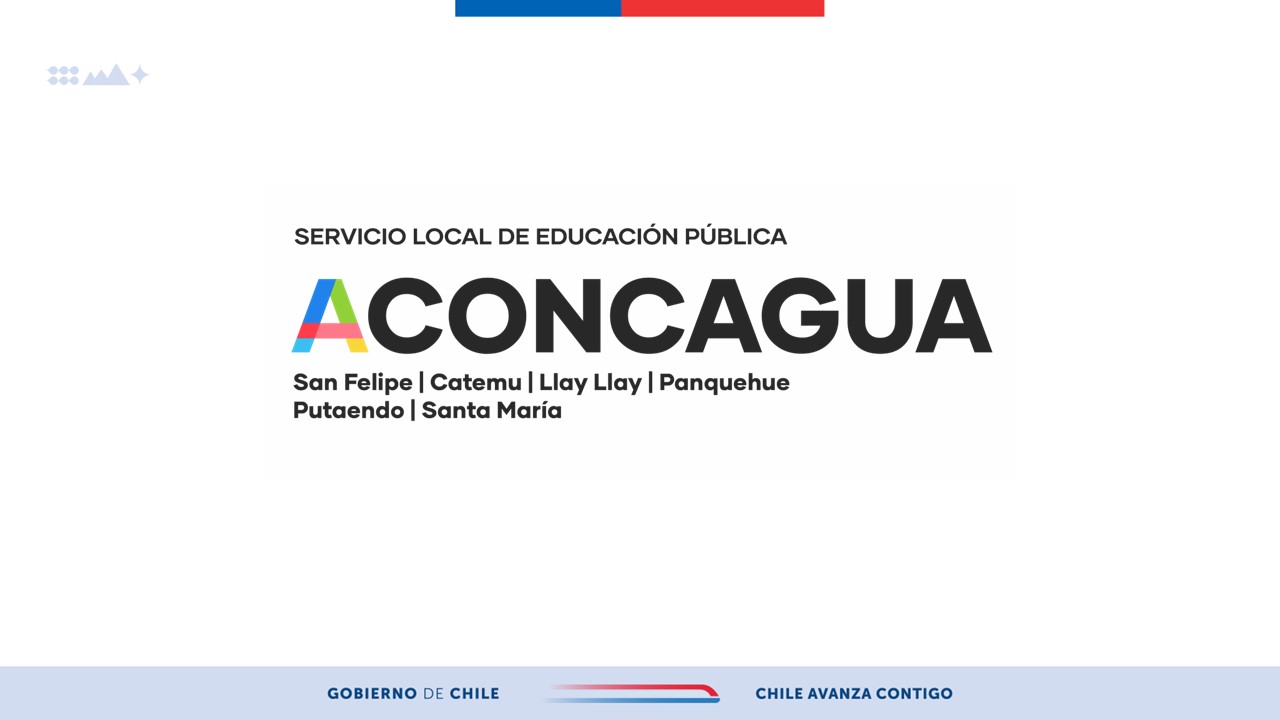 SERVICIO LOCAL DE EDUCACIÓN PÚBLICA

ACONCAGUA

San Felipe | Catemu | Llay Llay | Panquehue
Putaendo | Santa María

GOBIERNO DE CHILE

CHILE AVANZA CONTIGO